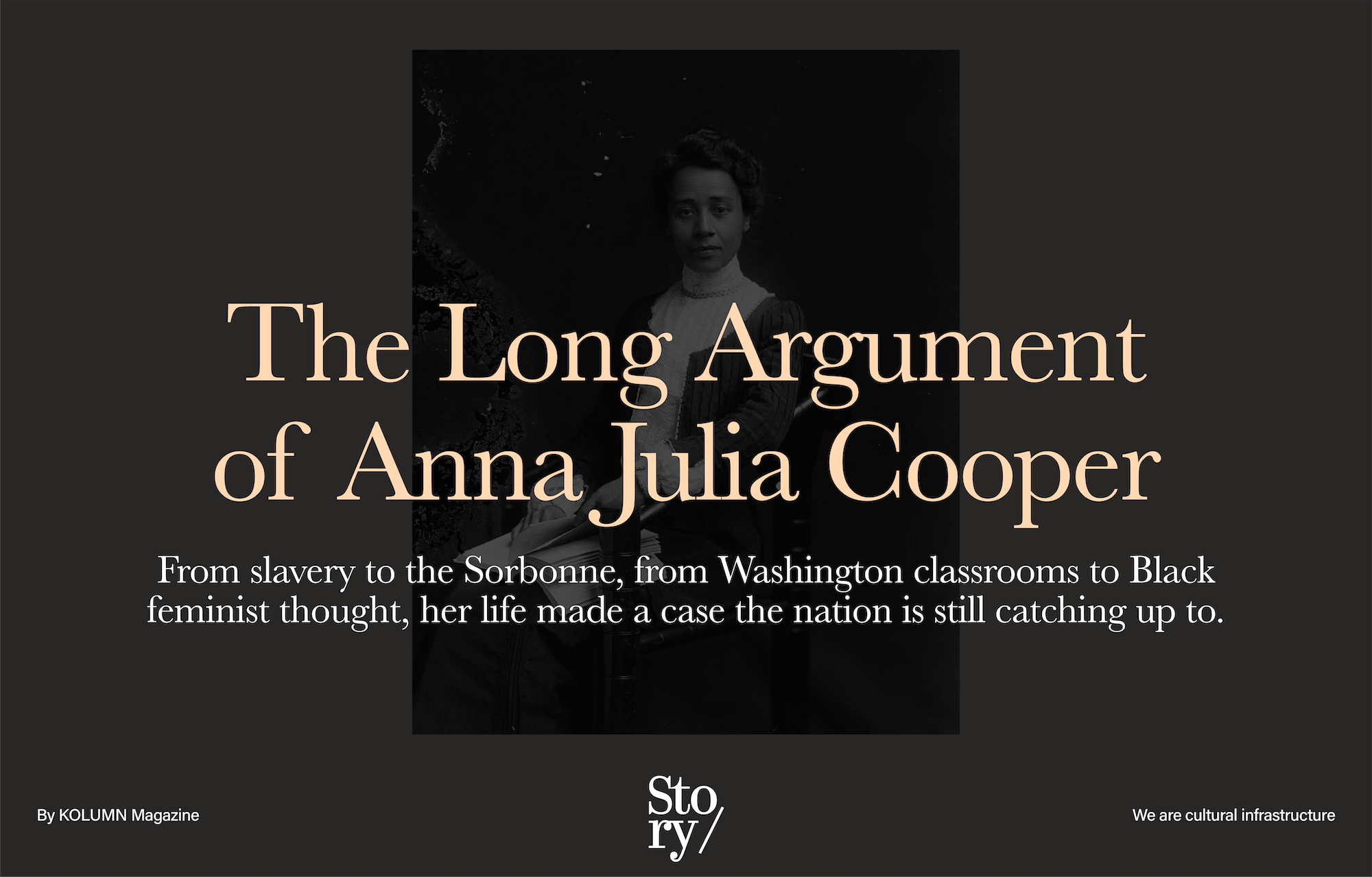 The Long Argument of Anna Julia Cooper

From slavery to the Sorbonne, from Washington classrooms to Black feminist thought, her life made a case the nation is still catching up to.

By KOLUMN Magazine

Sto
ry/

We are cultural infrastructure